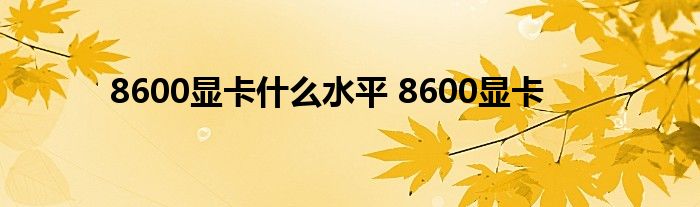 8600显卡什么水平 8600显卡